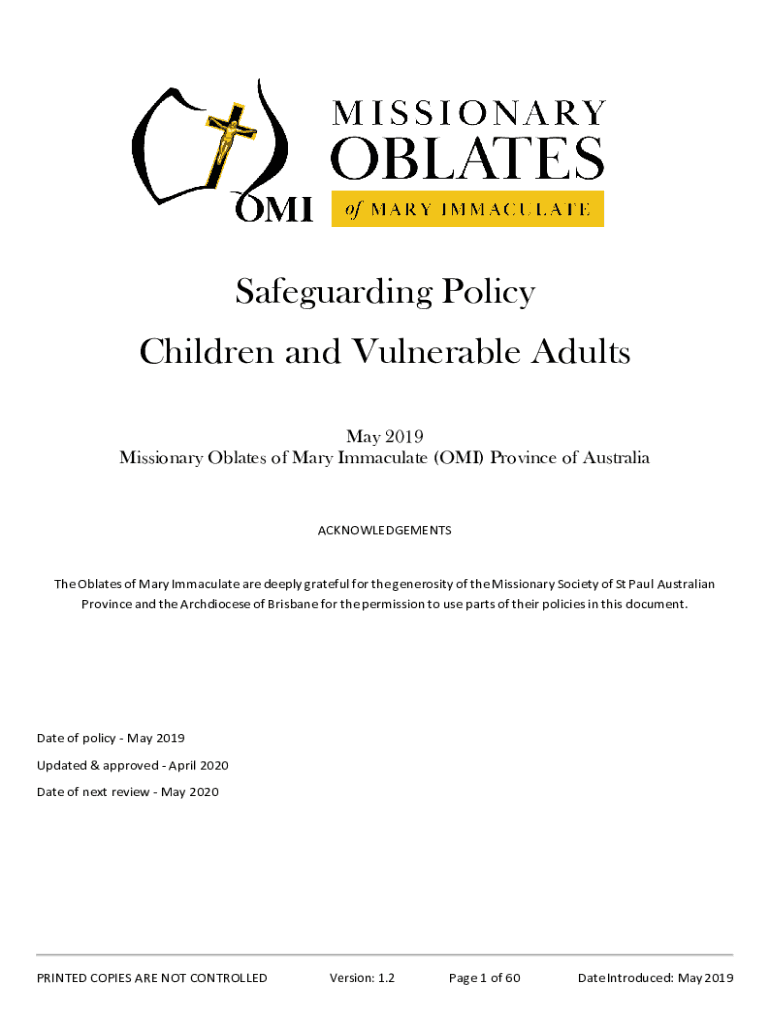 OMI

MISSIONARY
OBLATES
of MARY IMMACULATE

Safeguarding Policy
Children and Vulnerable Adults

May 2019
Missionary Oblates of Mary Immaculate (OMI) Province of Australia

ACKNOWLEDGEMENTS

The Oblates of Mary Immaculate are deeply grateful for the generosity of the Missionary Society of St Paul Australian Province and the Archdiocese of Brisbane for the permission to use parts of their policies in this document.

Date of policy - May 2019

Updated & approved - April 2020

Date of next review - May 2020

PRINTED COPIES ARE NOT CONTROLLED Version: 1.2 Page 1 of 60 Date Introduced: May 2019